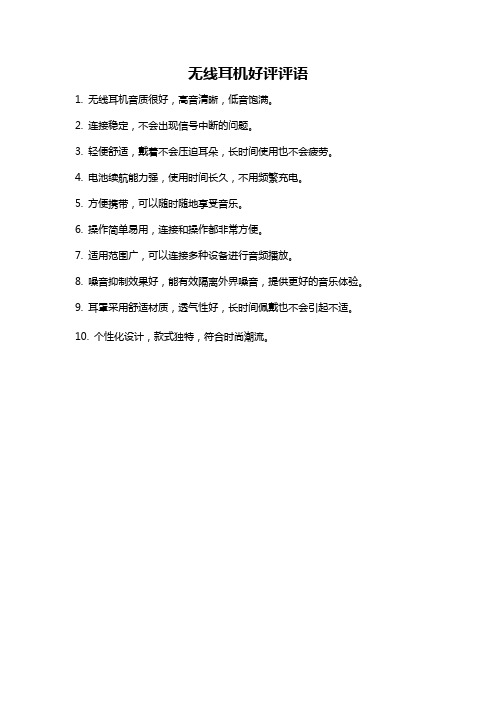 无线耳机好评评语

1. 无线耳机音质很好，高音清晰，低音饱满。

2. 连接稳定，不会出现信号中断的问题。

3. 轻便舒适，戴着不会压迫耳朵，长时间使用也不会疲劳。

4. 电池续航能力强，使用时间长久，不用频繁充电。

5. 方便携带，可以随时随地享受音乐。

6. 操作简单易用，连接和操作都非常方便。

7. 适用范围广，可以连接多种设备进行音频播放。

8. 噪音抑制效果好，能有效隔离外界噪音，提供更好的音乐体验。

9. 耳罩采用舒适材质，透气性好，长时间佩戴也不会引起不适。

10. 个性化设计，款式独特，符合时尚潮流。